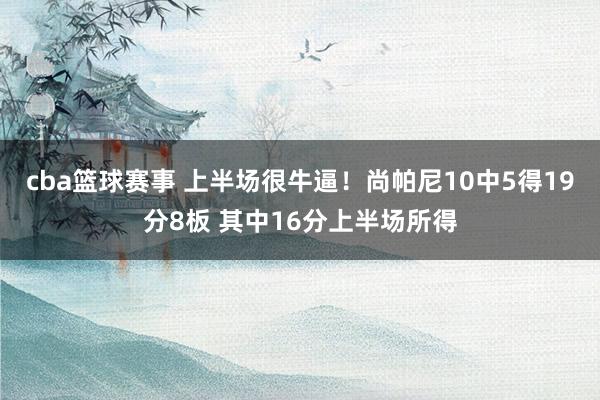 cba篮球赛事 上半场很牛逼！尚帕尼10中5得19分8板 其中16分上半场所得